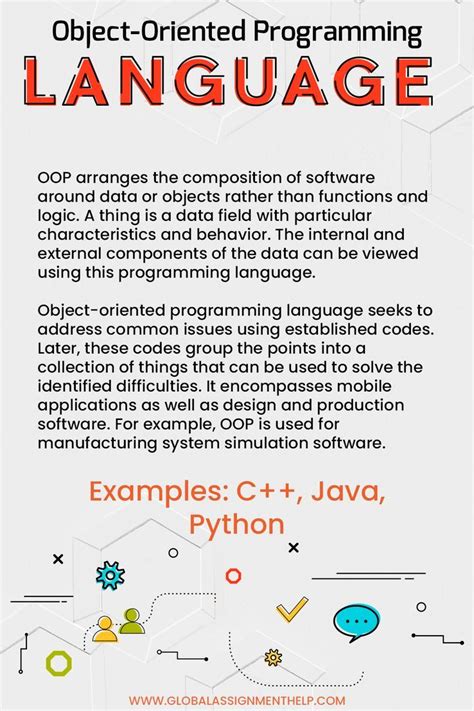 Object-Oriented Programming
LANGUAGE

OOP arranges the composition of software around data or objects rather than functions and logic. A thing is a data field with particular characteristics and behavior. The internal and external components of the data can be viewed using this programming language.

Object-oriented programming language seeks to address common issues using established codes. Later, these codes group the points into a collection of things that can be used to solve the identified difficulties. It encompasses mobile applications as well as design and production software. For example, OOP is used for manufacturing system simulation software.

Examples: C++, Java, Python

WWW.GLOBALASSIGNMENTHELP.COM